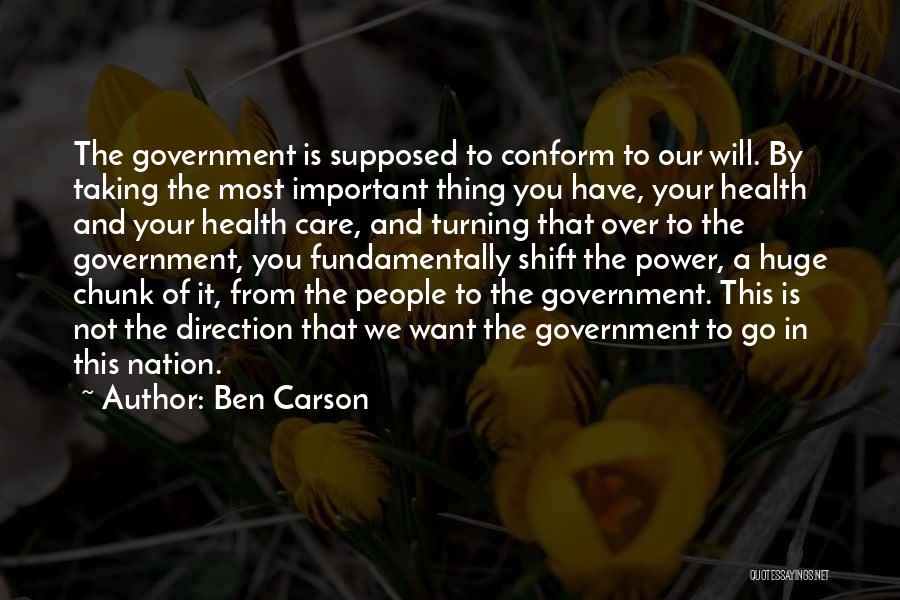 The government is supposed to conform to our will. By taking the most important thing you have, your health and your health care, and turning that over to the government, you fundamentally shift the power, a huge chunk of it, from the people to the government. This is not the direction that we want the government to go in this nation.

~ Author: Ben Carson

QUOTESSAYINGS.NET